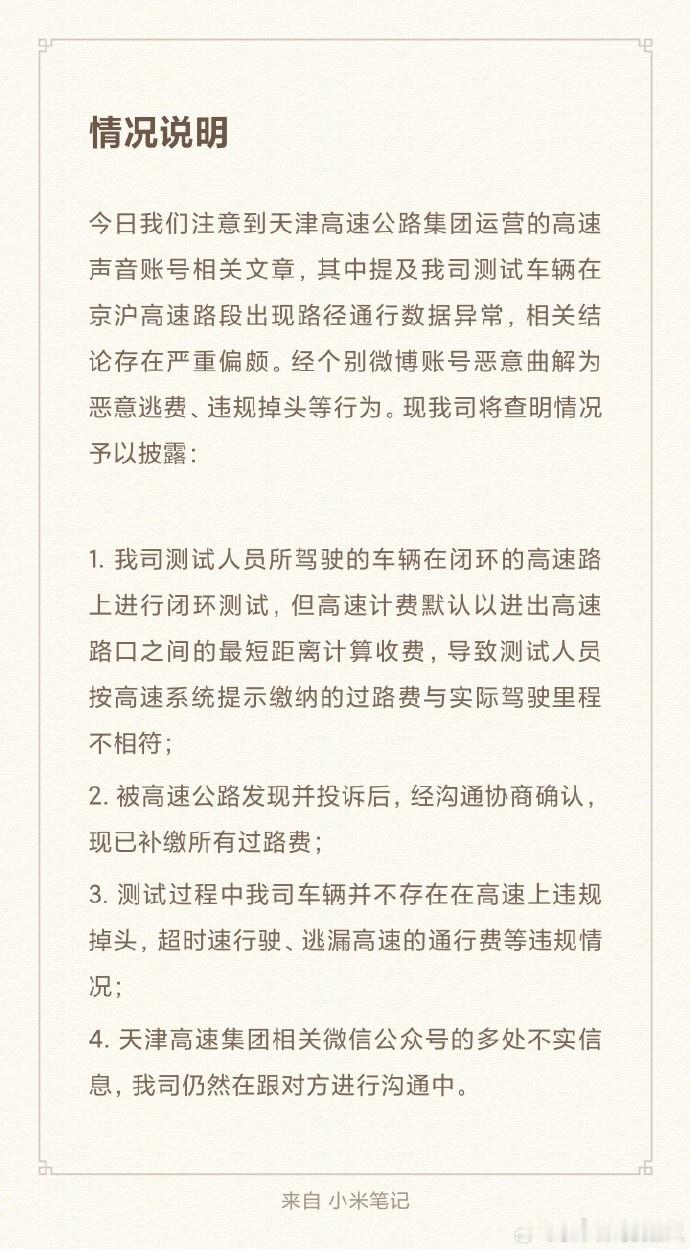 情况说明

今日我们注意到天津高速公路集团运营的高速声音账号相关文章，其中提及我司测试车辆在京沪高速路段出现路径通行数据异常，相关结论存在严重偏颇。经个别微博账号恶意曲解为恶意逃费、违规掉头等行为。现我司将查明情况予以披露：

1. 我司测试人员所驾驶的车辆在闭环的高速路上进行闭环测试，但高速计费默认以进出高速路口之间的最短距离计算收费，导致测试人员按高速系统提示缴纳的过路费与实际驾驶里程不相符；

2. 被高速公路发现并投诉后，经沟通协商确认，现已补缴所有过路费；

3. 测试过程中我司车辆并不存在在高速上违规掉头，超时速行驶、逃漏高速的通行费等违规情况；

4. 天津高速集团相关微信公众号的多处不实信息，我司仍然在跟对方进行沟通中。

来自 小米笔记